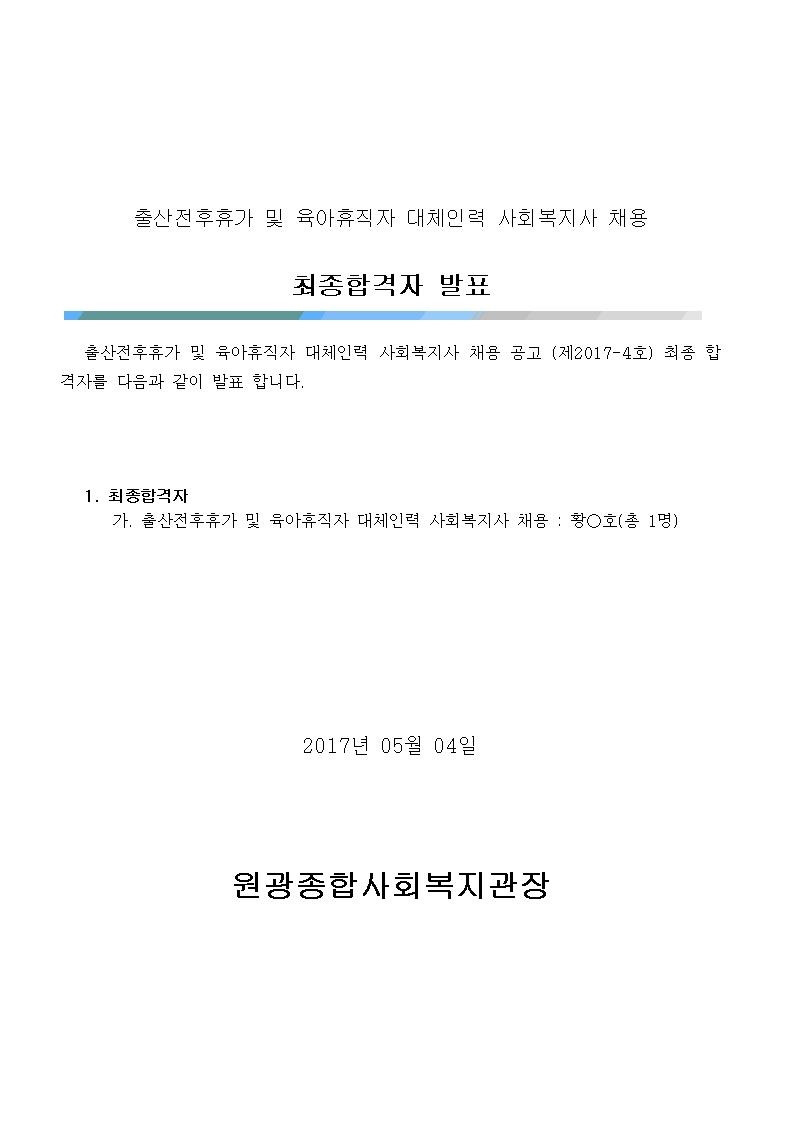 출산전후휴가 및 육아휴직자 대체인력 사회복지사 채용

최종합격자 발표

출산전후휴가 및 육아휴직자 대체인력 사회복지사 채용 공고 (제2017-4호) 최종 합격자를 다음과 같이 발표 합니다.

1. 최종합격자
가. 출산전후휴가 및 육아휴직자 대체인력 사회복지사 채용 : 황○호(총 1명)

2017년 05월 04일

원광종합사회복지관장